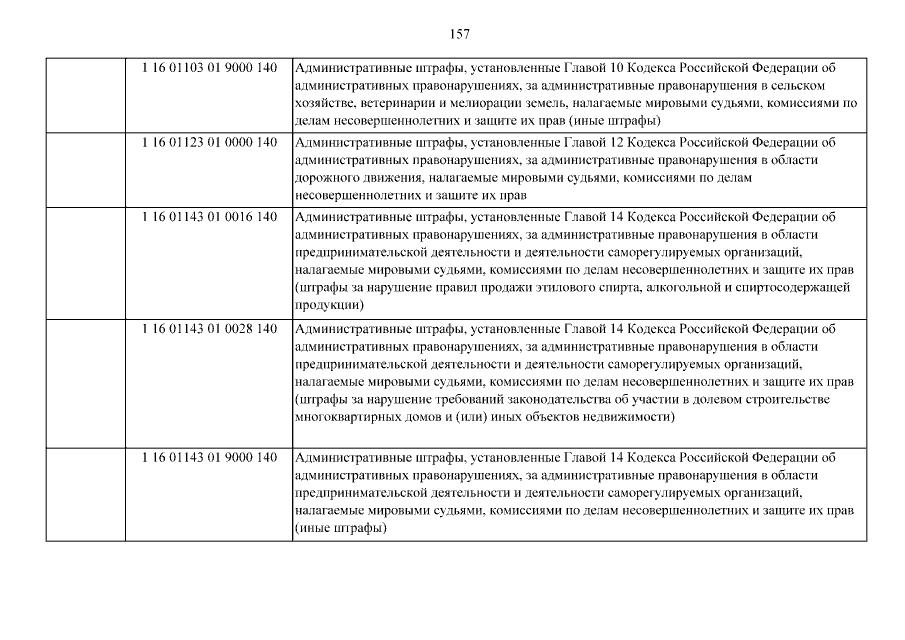 157

| | | |
|---|---|---|
| | 1 16 01103 01 9000 140 | Административные штрафы, установленные Главой 10 Кодекса Российской Федерации об административных правонарушениях, за административные правонарушения в сельском хозяйстве, ветеринарии и мелиорации земель, налагаемые мировыми судьями, комиссиями по делам несовершеннолетних и защите их прав (иные штрафы) |
| | 1 16 01123 01 0000 140 | Административные штрафы, установленные Главой 12 Кодекса Российской Федерации об административных правонарушениях, за административные правонарушения в области дорожного движения, налагаемые мировыми судьями, комиссиями по делам несовершеннолетних и защите их прав |
| | 1 16 01143 01 0016 140 | Административные штрафы, установленные Главой 14 Кодекса Российской Федерации об административных правонарушениях, за административные правонарушения в области предпринимательской деятельности и деятельности саморегулируемых организаций, налагаемые мировыми судьями, комиссиями по делам несовершеннолетних и защите их прав (штрафы за нарушение правил продажи этилового спирта, алкогольной и спиртосодержащей продукции) |
| | 1 16 01143 01 0028 140 | Административные штрафы, установленные Главой 14 Кодекса Российской Федерации об административных правонарушениях, за административные правонарушения в области предпринимательской деятельности и деятельности саморегулируемых организаций, налагаемые мировыми судьями, комиссиями по делам несовершеннолетних и защите их прав (штрафы за нарушение требований законодательства об участии в долевом строительстве многоквартирных домов и (или) иных объектов недвижимости) |
| | 1 16 01143 01 9000 140 | Административные штрафы, установленные Главой 14 Кодекса Российской Федерации об административных правонарушениях, за административные правонарушения в области предпринимательской деятельности и деятельности саморегулируемых организаций, налагаемые мировыми судьями, комиссиями по делам несовершеннолетних и защите их прав (иные штрафы) |